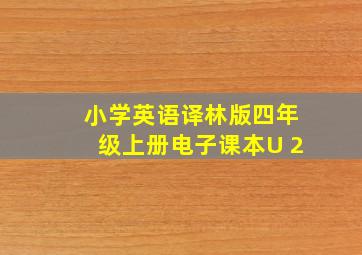 小学英语译林版四年级上册电子课本U 2